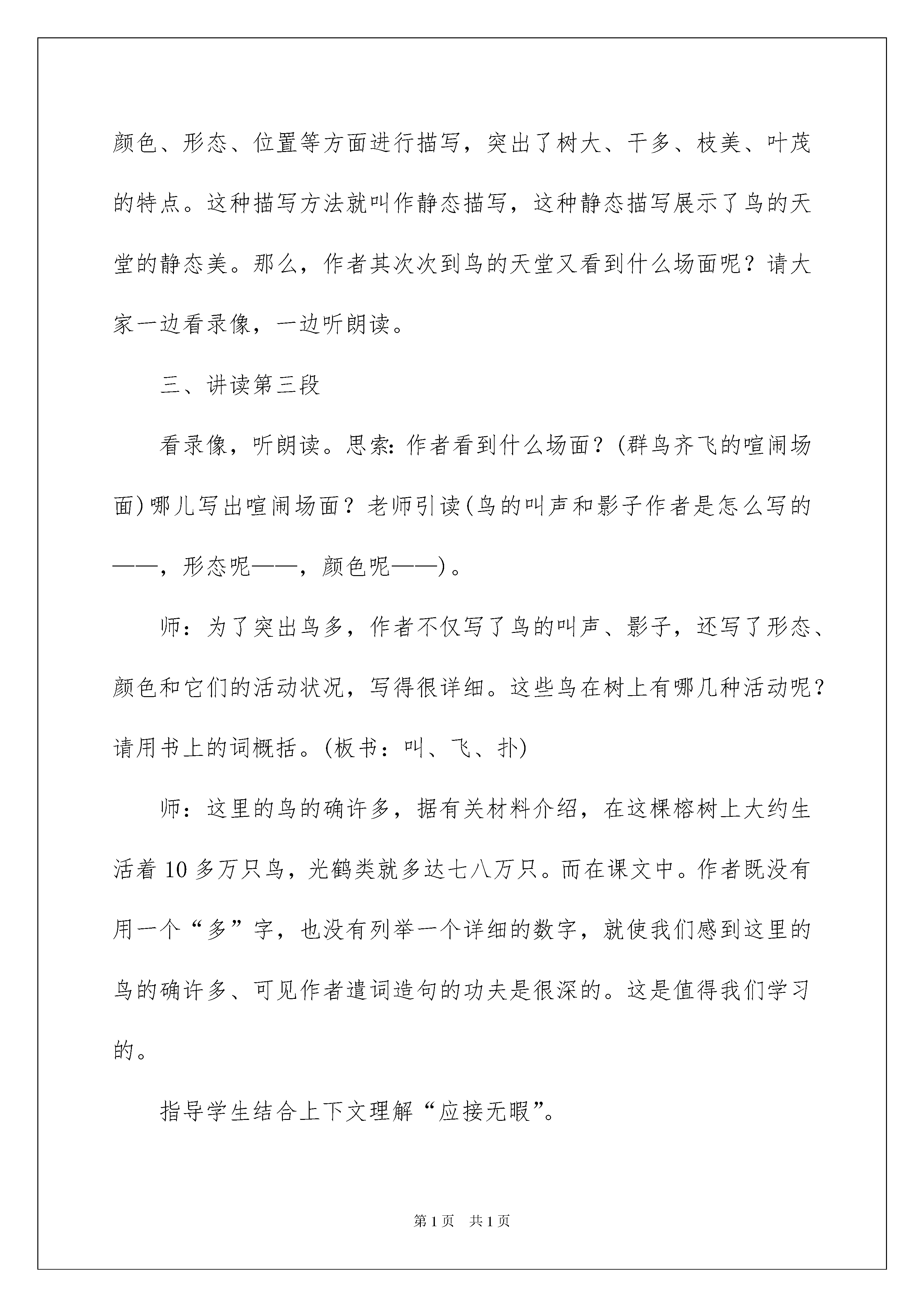 颜色、形态、位置等方面进行描写，突出了树大、干多、枝美、叶茂的特点。这种描写方法就叫作静态描写，这种静态描写展示了鸟的天堂的静态美。那么，作者其次次到鸟的天堂又看到什么场面呢？请大家一边看录像，一边听朗读。

三、讲读第三段

看录像，听朗读。思索：作者看到什么场面？(群鸟齐飞的喧闹场面)哪儿写出喧闹场面？老师引读(鸟的叫声和影子作者是怎么写的——，形态呢——，颜色呢——)。

师：为了突出鸟多，作者不仅写了鸟的叫声、影子，还写了形态、颜色和它们的活动状况，写得很详细。这些鸟在树上有哪几种活动呢？请用书上的词概括。(板书：叫、飞、扑)

师：这里的鸟的确许多，据有关材料介绍，在这棵榕树上大约生活着10多万只鸟，光鹤类就多达七八万只。而在课文中。作者既没有用一个“多”字，也没有列举一个详细的数字，就使我们感到这里的鸟的确许多、可见作者遣词造句的功夫是很深的。这是值得我们学习的。

指导学生结合上下文理解“应接无暇”。

第1页 共1页